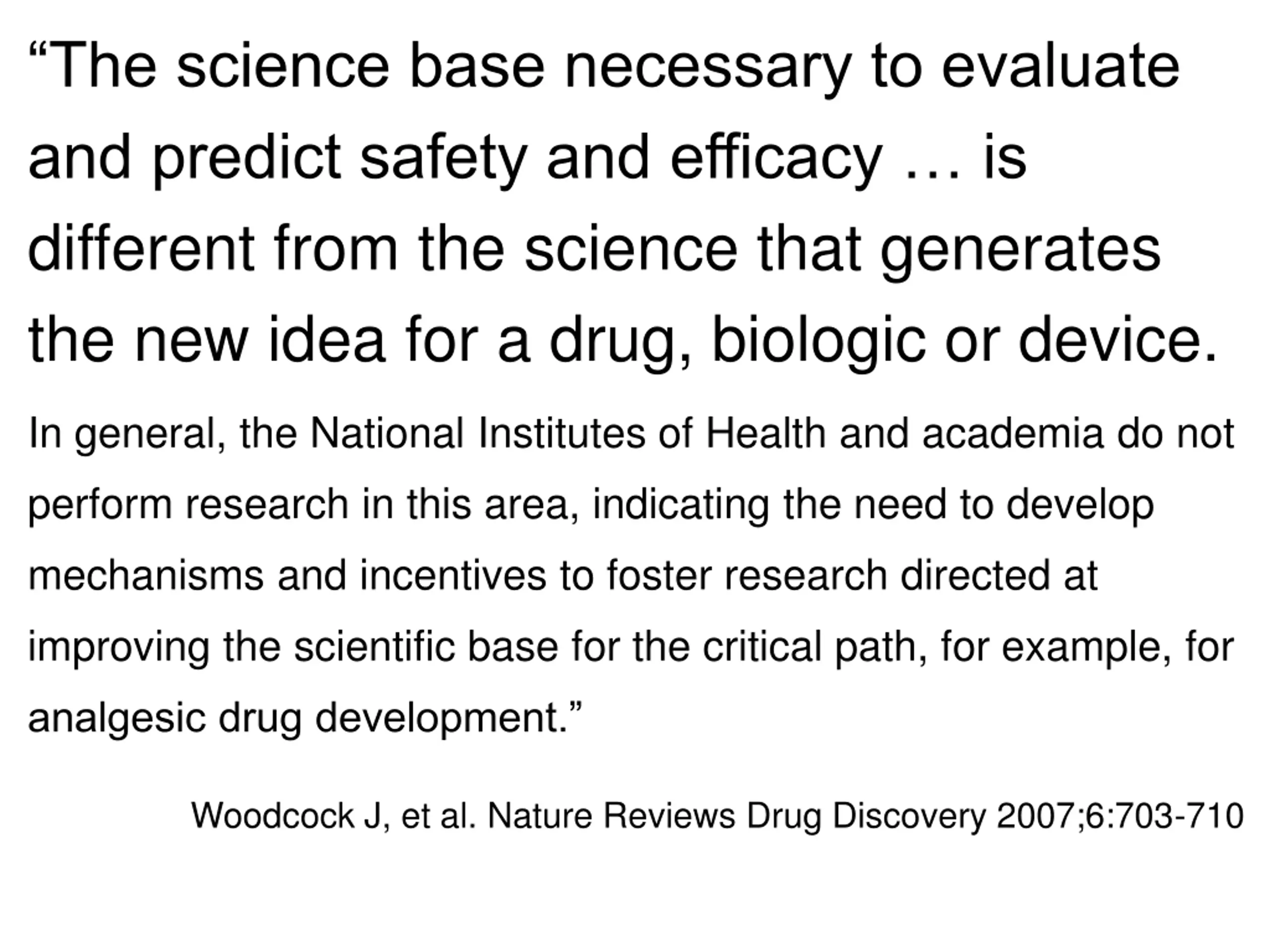 “The science base necessary to evaluate and predict safety and efficacy … is different from the science that generates the new idea for a drug, biologic or device.

In general, the National Institutes of Health and academia do not perform research in this area, indicating the need to develop mechanisms and incentives to foster research directed at improving the scientific base for the critical path, for example, for analgesic drug development.”

Woodcock J, et al. Nature Reviews Drug Discovery 2007;6:703-710